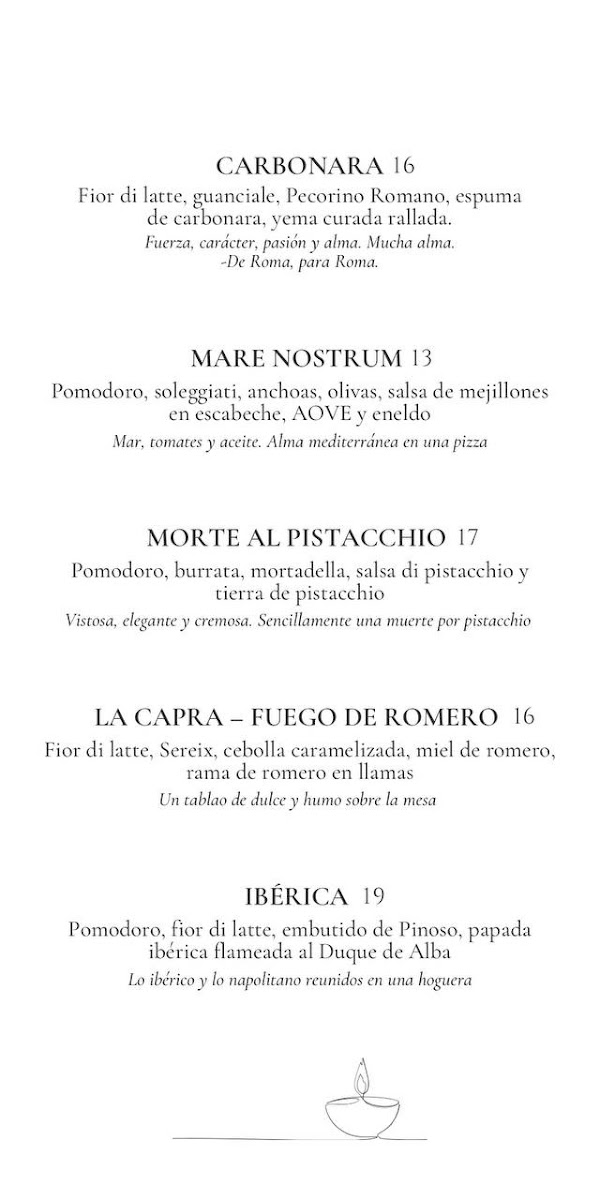 CARBONARA 16
Fior di latte, guanciale, Pecorino Romano, espuma de carbonara, yema curada rallada.
Fuerza, carácter, pasión y alma. Mucha alma.
-De Roma, para Roma.

MARE NOSTRUM 13
Pomodoro, soleggiati, anchoas, olivas, salsa de mejillones en escabeche, AOVE y eneldo
Mar, tomates y aceite. Alma mediterránea en una pizza

MORTE AL PISTACCHIO 17
Pomodoro, burrata, mortadella, salsa di pistacchio y tierra de pistacchio
Vistosa, elegante y cremosa. Sencillamente una muerte por pistacchio

LA CAPRA – FUEGO DE ROMERO 16
Fior di latte, Sereix, cebolla caramelizada, miel de romero, rama de romero en llamas
Un tablao de dulce y humo sobre la mesa

IBÉRICA 19
Pomodoro, fior di latte, embutido de Pinoso, papada ibérica flameada al Duque de Alba
Lo ibérico y lo napolitano reunidos en una hoguera